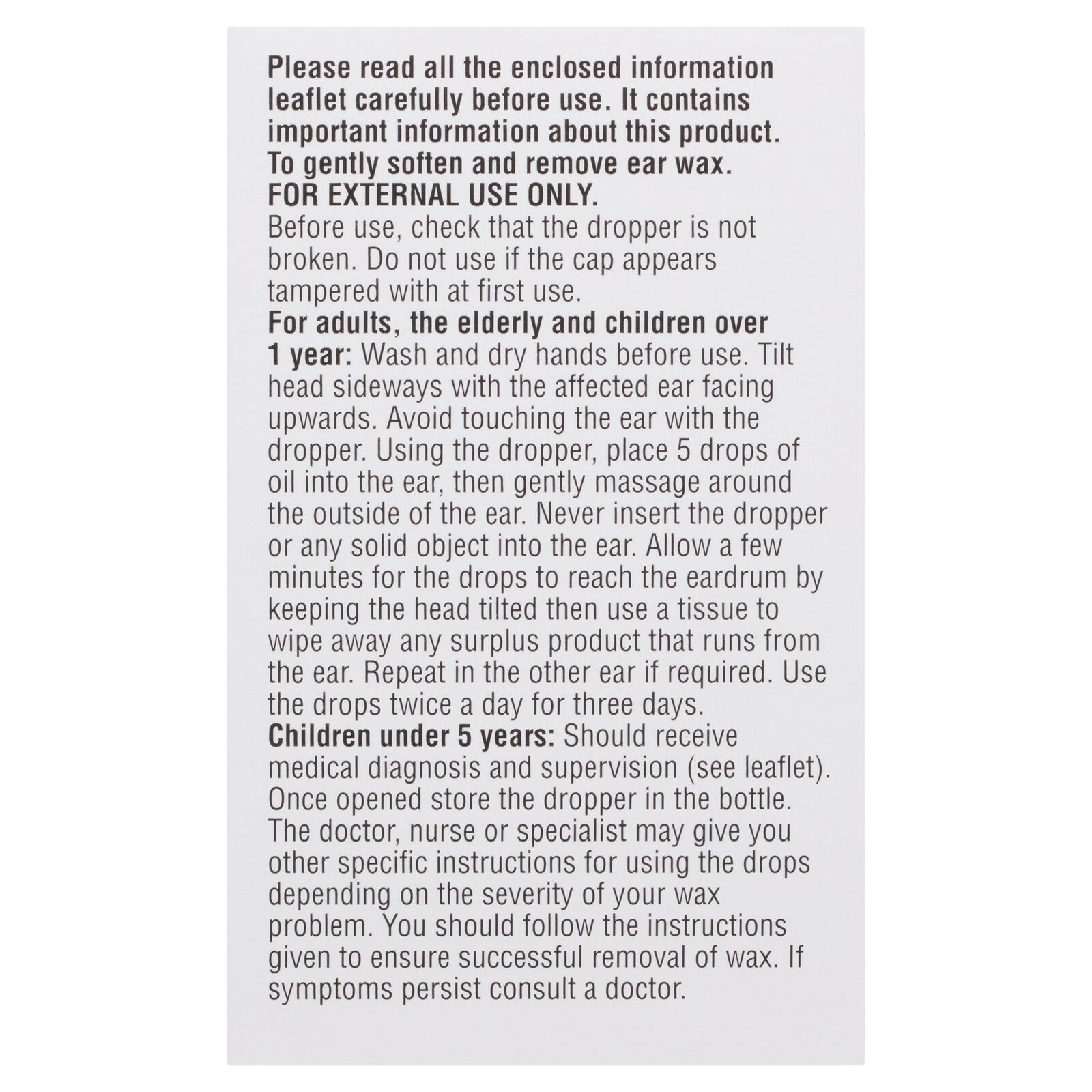 Please read all the enclosed information leaflet carefully before use. It contains important information about this product.

To gently soften and remove ear wax.

FOR EXTERNAL USE ONLY.

Before use, check that the dropper is not broken. Do not use if the cap appears tampered with at first use.

For adults, the elderly and children over 1 year: Wash and dry hands before use. Tilt head sideways with the affected ear facing upwards. Avoid touching the ear with the dropper. Using the dropper, place 5 drops of oil into the ear, then gently massage around the outside of the ear. Never insert the dropper or any solid object into the ear. Allow a few minutes for the drops to reach the eardrum by keeping the head tilted then use a tissue to wipe away any surplus product that runs from the ear. Repeat in the other ear if required. Use the drops twice a day for three days.

Children under 5 years: Should receive medical diagnosis and supervision (see leaflet).

Once opened store the dropper in the bottle. The doctor, nurse or specialist may give you other specific instructions for using the drops depending on the severity of your wax problem. You should follow the instructions given to ensure successful removal of wax. If symptoms persist consult a doctor.